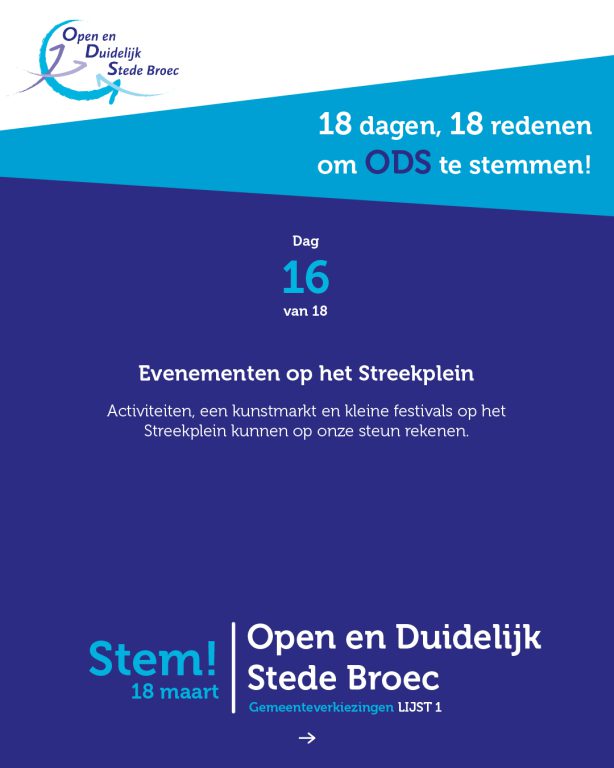 Open en Duidelijk Stede Broec

18 dagen, 18 redenen om ODS te stemmen!

Dag
16
van 18

Evenementen op het Streekplein

Activiteiten, een kunstmarkt en kleine festivals op het Streekplein kunnen op onze steun rekenen.

Stem!
18 maart

Open en Duidelijk Stede Broec
Gemeenteverkiezingen LIJST 1

→